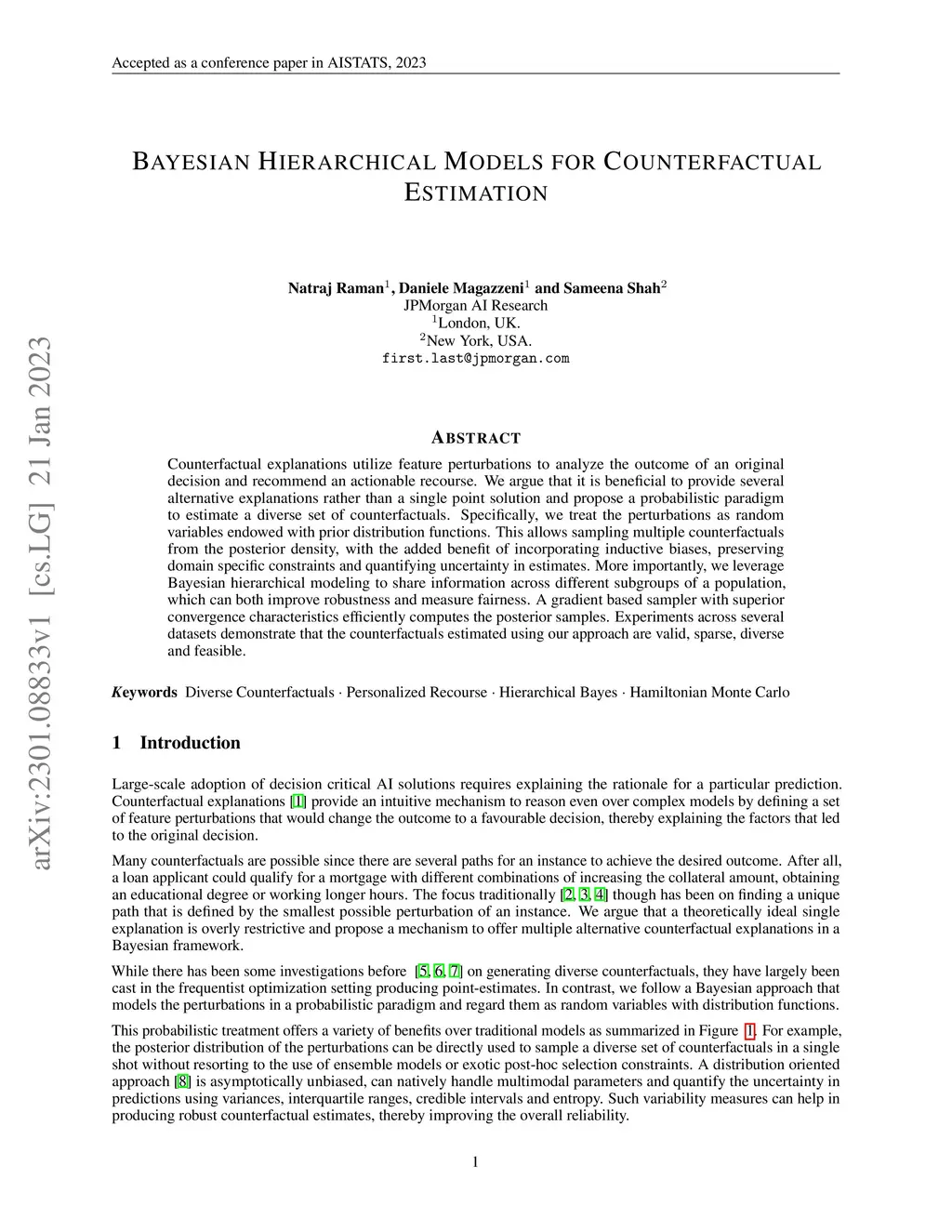 Accepted as a conference paper in AISTATS, 2023

arXiv:2301.08833v1 [cs.LG] 21 Jan 2023

BAYESIAN HIERARCHICAL MODELS FOR COUNTERFACTUAL ESTIMATION

Natraj Raman$^1$, Daniele Magazzeni$^1$ and Sameena Shah$^2$
JPMorgan AI Research
$^1$London, UK.
$^2$New York, USA.
first.last@jpmorgan.com

ABSTRACT

Counterfactual explanations utilize feature perturbations to analyze the outcome of an original decision and recommend an actionable recourse. We argue that it is beneficial to provide several alternative explanations rather than a single point solution and propose a probabilistic paradigm to estimate a diverse set of counterfactuals. Specifically, we treat the perturbations as random variables endowed with prior distribution functions. This allows sampling multiple counterfactuals from the posterior density, with the added benefit of incorporating inductive biases, preserving domain specific constraints and quantifying uncertainty in estimates. More importantly, we leverage Bayesian hierarchical modeling to share information across different subgroups of a population, which can both improve robustness and measure fairness. A gradient based sampler with superior convergence characteristics efficiently computes the posterior samples. Experiments across several datasets demonstrate that the counterfactuals estimated using our approach are valid, sparse, diverse and feasible.

Keywords Diverse Counterfactuals · Personalized Recourse · Hierarchical Bayes · Hamiltonian Monte Carlo

1 Introduction

Large-scale adoption of decision critical AI solutions requires explaining the rationale for a particular prediction. Counterfactual explanations [1] provide an intuitive mechanism to reason even over complex models by defining a set of feature perturbations that would change the outcome to a favourable decision, thereby explaining the factors that led to the original decision.

Many counterfactuals are possible since there are several paths for an instance to achieve the desired outcome. After all, a loan applicant could qualify for a mortgage with different combinations of increasing the collateral amount, obtaining an educational degree or working longer hours. The focus traditionally [2, 3, 4] though has been on finding a unique path that is defined by the smallest possible perturbation of an instance. We argue that a theoretically ideal single explanation is overly restrictive and propose a mechanism to offer multiple alternative counterfactual explanations in a Bayesian framework.

While there has been some investigations before [5, 6, 7] on generating diverse counterfactuals, they have largely been cast in the frequentist optimization setting producing point-estimates. In contrast, we follow a Bayesian approach that models the perturbations in a probabilistic paradigm and regard them as random variables with distribution functions.

This probabilistic treatment offers a variety of benefits over traditional models as summarized in Figure 1. For example, the posterior distribution of the perturbations can be directly used to sample a diverse set of counterfactuals in a single shot without resorting to the use of ensemble models or exotic post-hoc selection constraints. A distribution oriented approach [8] is asymptotically unbiased, can natively handle multimodal parameters and quantify the uncertainty in predictions using variances, interquartile ranges, credible intervals and entropy. Such variability measures can help in producing robust counterfactual estimates, thereby improving the overall reliability.

1